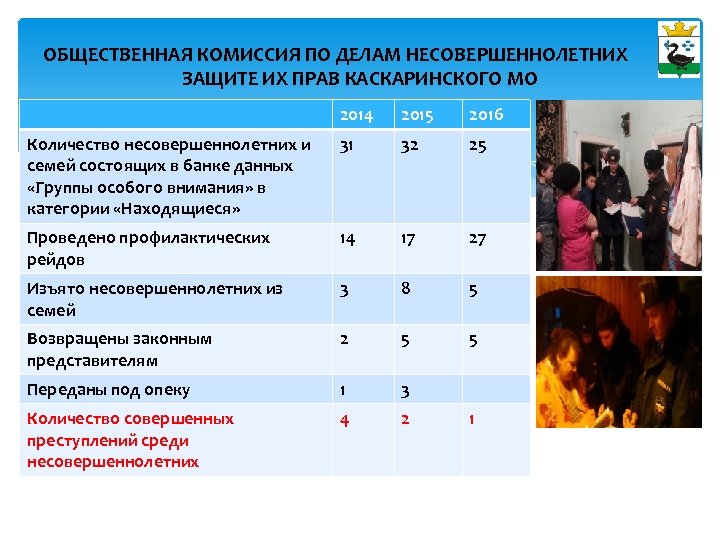 ОБЩЕСТВЕННАЯ КОМИССИЯ ПО ДЕЛАМ НЕСОВЕРШЕННОЛЕТНИХ ЗАЩИТЕ ИХ ПРАВ КАСКАРИНСКОГО МО

| | 2014 | 2015 | 2016 |
|---|---|---|---|
| Количество несовершеннолетних и семей состоящих в банке данных «Группы особого внимания» в категории «Находящиеся» | 31 | 32 | 25 |
| Проведено профилактических рейдов | 14 | 17 | 27 |
| Изъято несовершеннолетних из семей | 3 | 8 | 5 |
| Возвращены законным представителям | 2 | 5 | 5 |
| Переданы под опеку | 1 | 3 | |
| Количество совершенных преступлений среди несовершеннолетних | 4 | 2 | 1 |